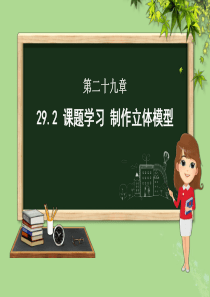 第二十九章

29.2 课题学习 制作立体模型